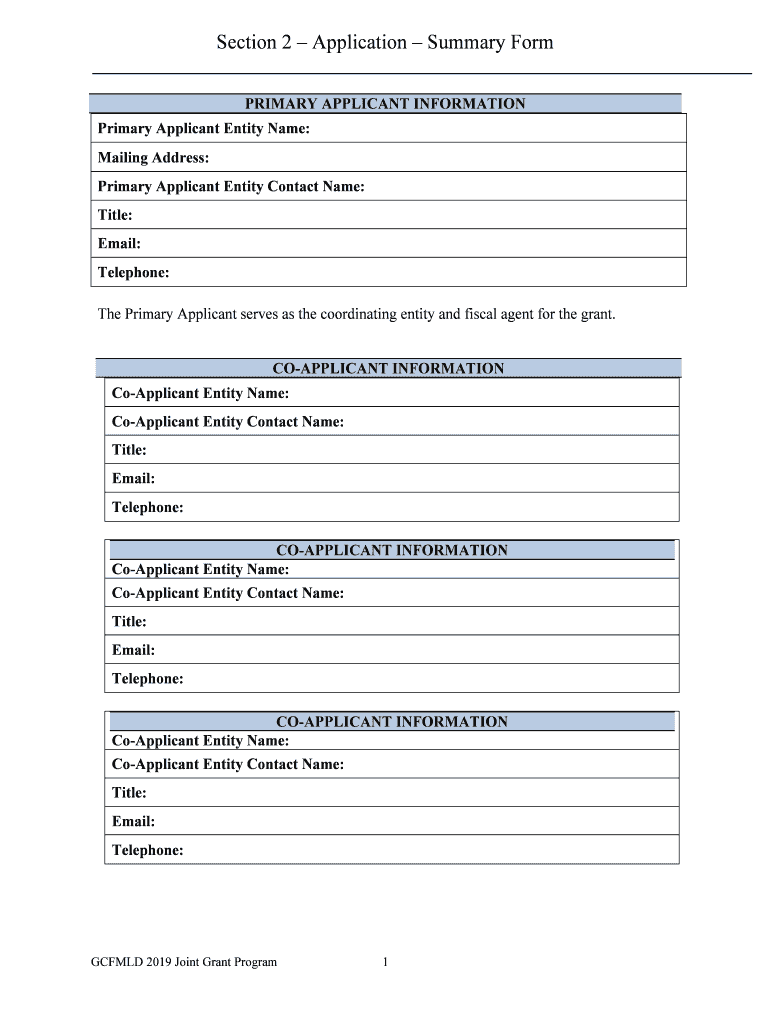 Section 2 – Application – Summary Form

| PRIMARY APPLICANT INFORMATION |
|---|
| Primary Applicant Entity Name: |
| Mailing Address: |
| Primary Applicant Entity Contact Name: |
| Title: |
| Email: |
| Telephone: |

The Primary Applicant serves as the coordinating entity and fiscal agent for the grant.

| CO-APPLICANT INFORMATION |
|---|
| Co-Applicant Entity Name: |
| Co-Applicant Entity Contact Name: |
| Title: |
| Email: |
| Telephone: |

| CO-APPLICANT INFORMATION |
|---|
| Co-Applicant Entity Name: |
| Co-Applicant Entity Contact Name: |
| Title: |
| Email: |
| Telephone: |

| CO-APPLICANT INFORMATION |
|---|
| Co-Applicant Entity Name: |
| Co-Applicant Entity Contact Name: |
| Title: |
| Email: |
| Telephone: |

GCFMLD 2019 Joint Grant Program 1